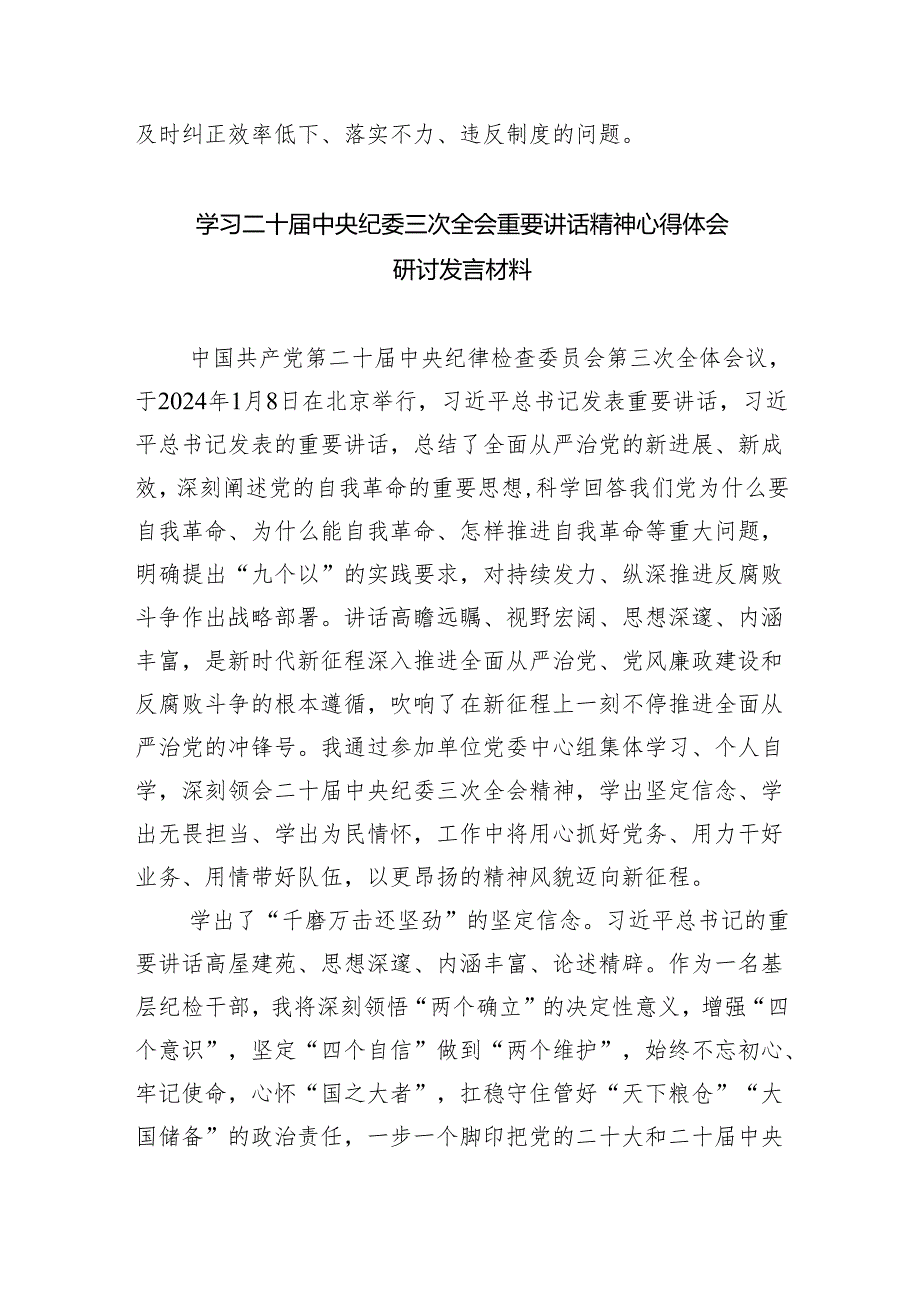 及时纠正效率低下、落实不力、违反制度的问题。

学习二十届中央纪委三次全会重要讲话精神心得体会
研讨发言材料

中国共产党第二十届中央纪律检查委员会第三次全体会议，于2024年1月8日在北京举行，习近平总书记发表重要讲话，习近平总书记发表的重要讲话，总结了全面从严治党的新进展、新成效，深刻阐述党的自我革命的重要思想,科学回答我们党为什么要自我革命、为什么能自我革命、怎样推进自我革命等重大问题，明确提出“九个以”的实践要求，对持续发力、纵深推进反腐败斗争作出战略部署。讲话高瞻远瞩、视野宏阔、思想深邃、内涵丰富，是新时代新征程深入推进全面从严治党、党风廉政建设和反腐败斗争的根本遵循，吹响了在新征程上一刻不停推进全面从严治党的冲锋号。我通过参加单位党委中心组集体学习、个人自学，深刻领会二十届中央纪委三次全会精神，学出坚定信念、学出无畏担当、学出为民情怀，工作中将用心抓好党务、用力干好业务、用情带好队伍，以更昂扬的精神风貌迈向新征程。

学出了“千磨万击还坚劲”的坚定信念。习近平总书记的重要讲话高屋建瓴、思想深邃、内涵丰富、论述精辟。作为一名基层纪检干部，我将深刻领悟“两个确立”的决定性意义，增强“四个意识”，坚定“四个自信”做到“两个维护”，始终不忘初心、牢记使命，心怀“国之大者”，扛稳守住管好“天下粮仓”“大国储备”的政治责任，一步一个脚印把党的二十大和二十届中央